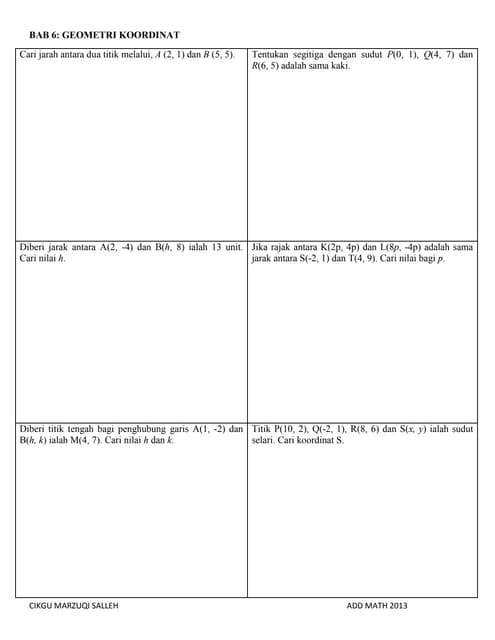 BAB 6: GEOMETRI KOORDINAT

| Cari jarah antara dua titik melalui, $A$ (2, 1) dan $B$ (5, 5). | Tentukan segitiga dengan sudut $P$(0, 1), $Q$(4, 7) dan $R$(6, 5) adalah sama kaki. |
|---|---|
| Diberi jarak antara A(2, -4) dan B($h$, 8) ialah 13 unit. Cari nilai $h$. | Jika rajak antara K(2p, 4p) dan L(8$p$, -4p) adalah sama jarak antara S(-2, 1) dan T(4, 9). Cari nilai bagi $p$. |
| Diberi titik tengah bagi penghubung garis A(1, -2) dan B($h$, $k$) ialah M(4, 7). Cari nilai $h$ dan $k$. | Titik P(10, 2), Q(-2, 1), R(8, 6) dan S($x$, $y$) ialah sudut selari. Cari koordinat S. |

CIKGU MARZUQI SALLEH

ADD MATH 2013